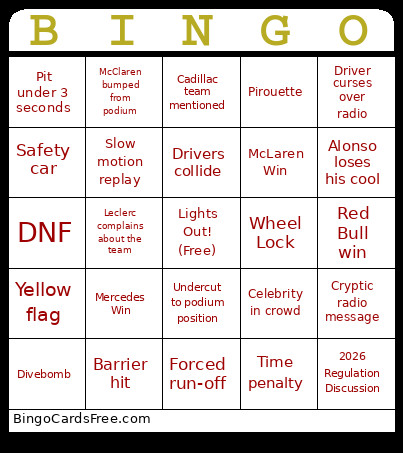 | B | I | N | G | O |
|---|---|---|---|---|
| Pit under 3 seconds | McClaren bumped from podium | Cadillac team mentioned | Pirouette | Driver curses over radio |
| Safety car | Slow motion replay | Drivers collide | McLaren Win | Alonso loses his cool |
| DNF | Leclerc complains about the team | Lights Out! (Free) | Wheel Lock | Red Bull win |
| Yellow flag | Mercedes Win | Undercut to podium position | Celebrity in crowd | Cryptic radio message |
| Divebomb | Barrier hit | Forced run-off | Time penalty | 2026 Regulation Discussion |

BingoCardsFree.com